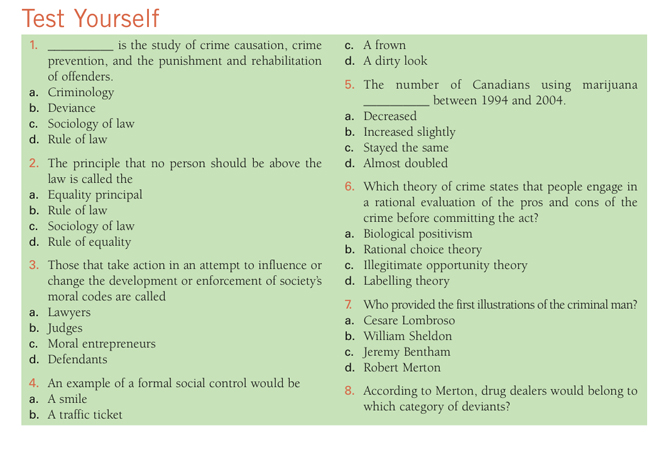 Test Yourself

1. __________ is the study of crime causation, crime prevention, and the punishment and rehabilitation of offenders.
a. Criminology
b. Deviance
c. Sociology of law
d. Rule of law

2. The principle that no person should be above the law is called the
a. Equality principal
b. Rule of law
c. Sociology of law
d. Rule of equality

3. Those that take action in an attempt to influence or change the development or enforcement of society's moral codes are called
a. Lawyers
b. Judges
c. Moral entrepreneurs
d. Defendants

4. An example of a formal social control would be
a. A smile
b. A traffic ticket
c. A frown
d. A dirty look

5. The number of Canadians using marijuana __________ between 1994 and 2004.
a. Decreased
b. Increased slightly
c. Stayed the same
d. Almost doubled

6. Which theory of crime states that people engage in a rational evaluation of the pros and cons of the crime before committing the act?
a. Biological positivism
b. Rational choice theory
c. Illegitimate opportunity theory
d. Labelling theory

7. Who provided the first illustrations of the criminal man?
a. Cesare Lombroso
b. William Sheldon
c. Jeremy Bentham
d. Robert Merton

8. According to Merton, drug dealers would belong to which category of deviants?